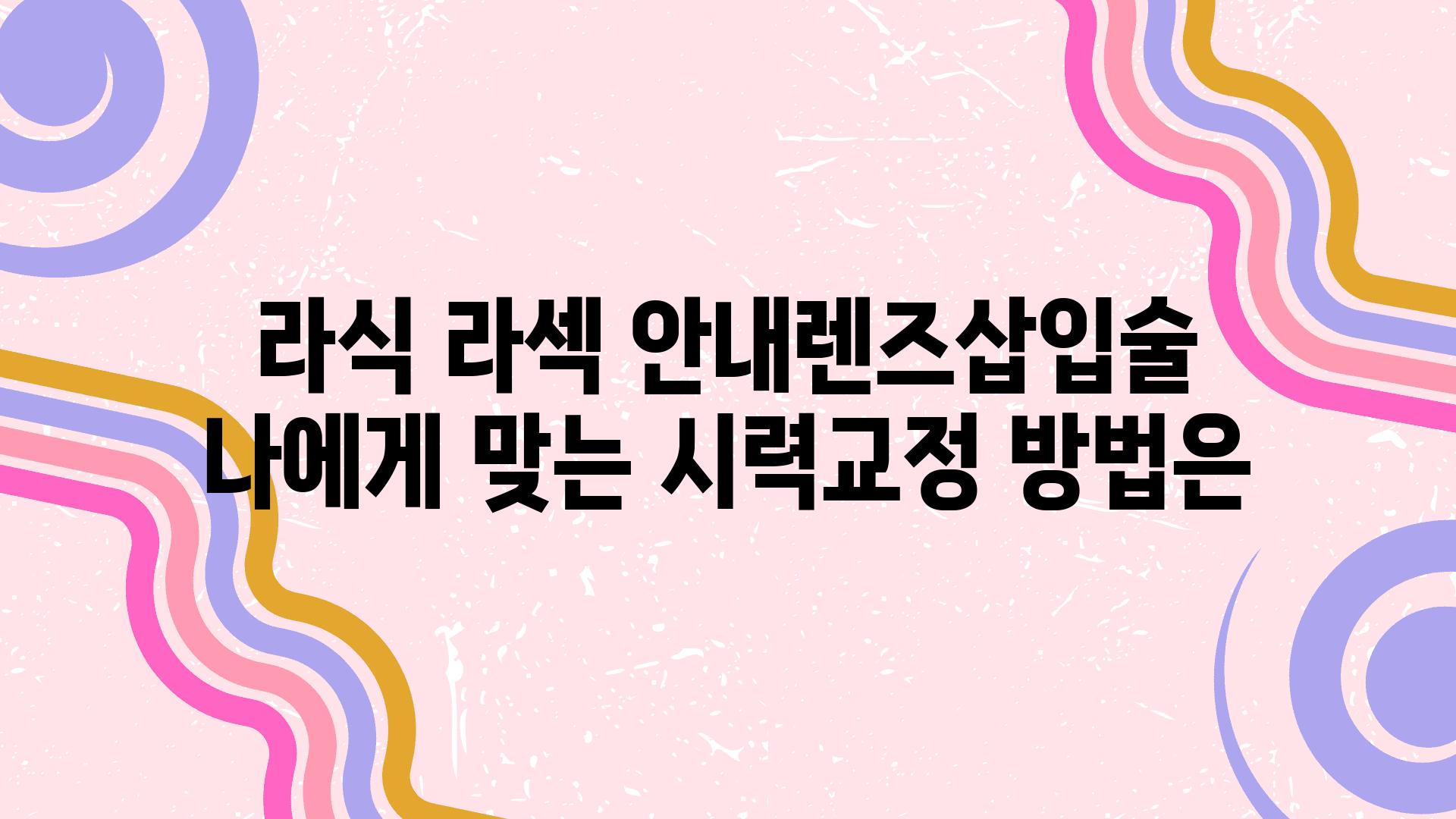 라식 라섹 안내렌즈삽입술
나에게 맞는 시력교정 방법은